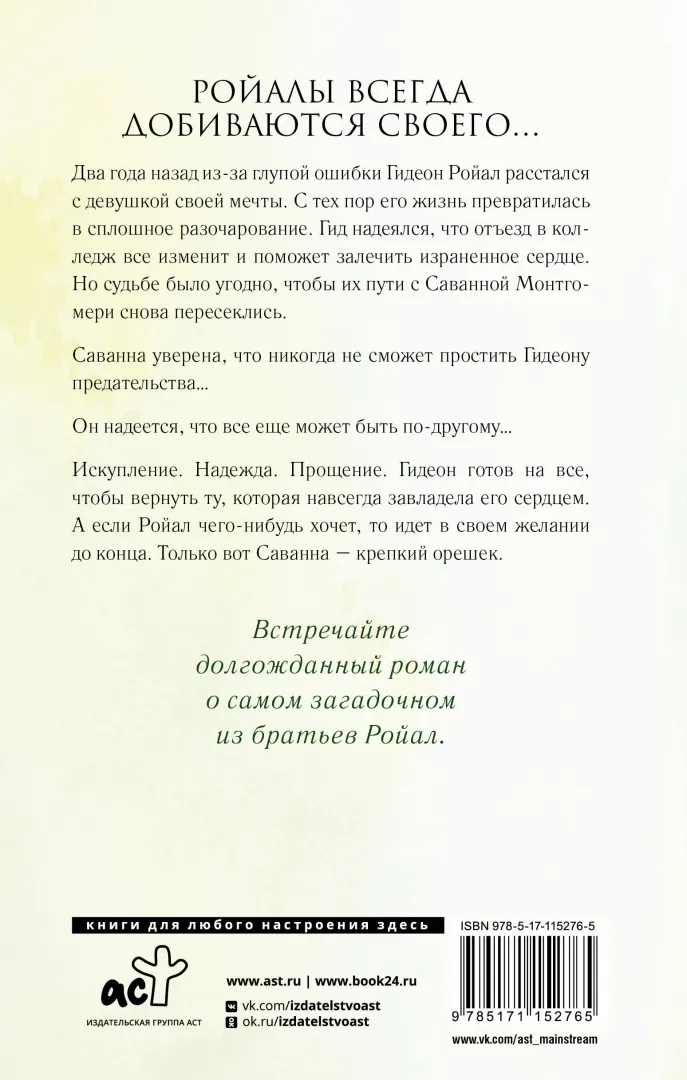 РОЙАЛЫ ВСЕГДА ДОБИВАЮТСЯ СВОЕГО...

Два года назад из-за глупой ошибки Гидеон Ройал расстался с девушкой своей мечты. С тех пор его жизнь превратилась в сплошное разочарование. Гид надеялся, что отъезд в колледж все изменит и поможет залечить израненное сердце. Но судьбе было угодно, чтобы их пути с Саванной Монтгомери снова пересеклись.

Саванна уверена, что никогда не сможет простить Гидеону предательства...

Он надеется, что все еще может быть по-другому...

Искупление. Надежда. Прощение. Гидеон готов на все, чтобы вернуть ту, которая навсегда завладела его сердцем. А если Ройал чего-нибудь хочет, то идет в своем желании до конца. Только вот Саванна — крепкий орешек.

Встречайте
долгожданный роман
о самом загадочном
из братьев Ройал.

книги для любого настроения здесь

аст
ИЗДАТЕЛЬСКАЯ ГРУППА АСТ

www.ast.ru | www.book24.ru
vk.com/izdatelstvoast
ok.ru/izdatelstvoast

ISBN 978-5-17-115276-5
9 785171 152765
www.vk.com/ast_mainstream